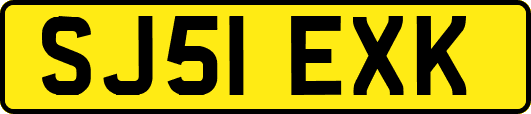 SJ51 EXK